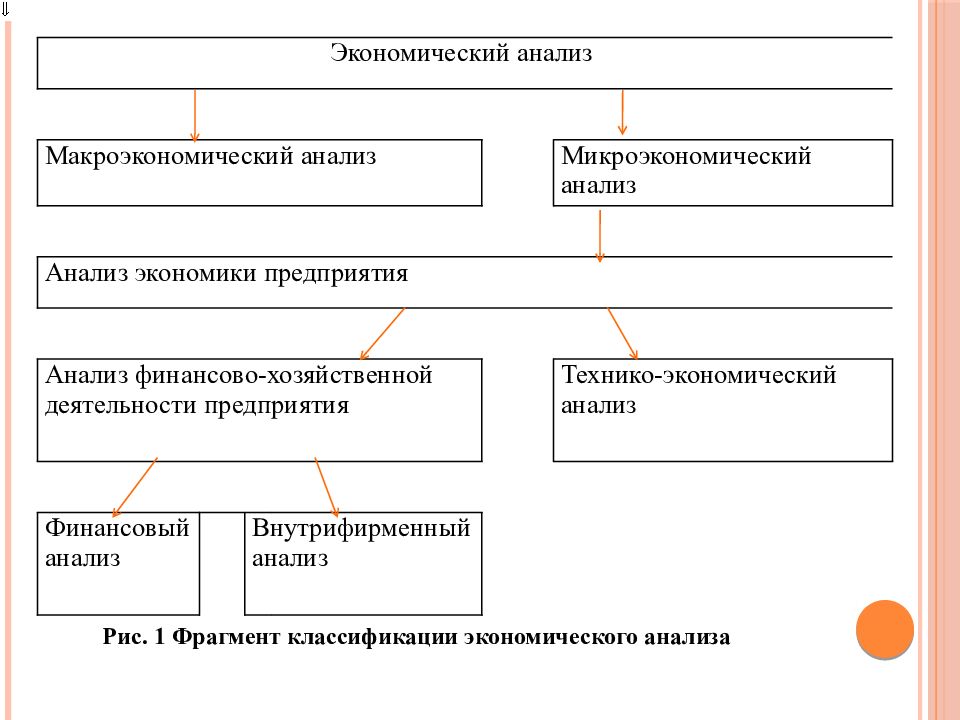 ⇓

Экономический анализ

Макроэкономический анализ

Микроэкономический анализ

Анализ экономики предприятия

Анализ финансово-хозяйственной деятельности предприятия

Технико-экономический анализ

Финансовый анализ

Внутрифирменный анализ

Рис. 1 Фрагмент классификации экономического анализа